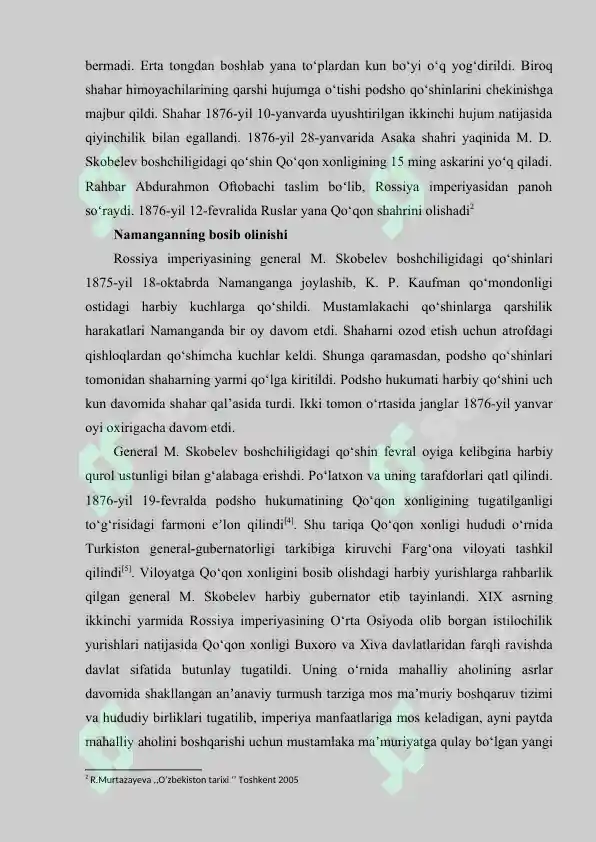 bermadi. Erta tongdan boshlab yana to'plardan kun bo'yi o'q yog'dirildi. Biroq shahar himoyachilarining qarshi hujumga o'tishi podsho qo'shinlarini chekinishga majbur qildi. Shahar 1876-yil 10-yanvarda uyushtirilgan ikkinchi hujum natijasida qiyinchilik bilan egallandi. 1876-yil 28-yanvarida Asaka shahri yaqinida M. D. Skobelev boshchiligidagi qo'shin Qo'qon xonligining 15 ming askarini yo'q qiladi. Rahbar Abdurahmon Oftobachi taslim bo'lib, Rossiya imperiyasidan panoh so'raydi. 1876-yil 12-fevralida Ruslar yana Qo'qon shahrini olishadi$^{2}$

Namanganning bosib olinishi

Rossiya imperiyasining general M. Skobelev boshchiligidagi qo'shinlari 1875-yil 18-oktabrda Namanganga joylashib, K. P. Kaufman qo'mondonligi ostidagi harbiy kuchlarga qo'shildi. Mustamlakachi qo'shinlarga qarshilik harakatlari Namanganda bir oy davom etdi. Shaharni ozod etish uchun atrofdagi qishloqlardan qo'shimcha kuchlar keldi. Shunga qaramasdan, podsho qo'shinlari tomonidan shaharning yarmi qo'lga kiritildi. Podsho hukumati harbiy qo'shini uch kun davomida shahar qal'asida turdi. Ikki tomon o'rtasida janglar 1876-yil yanvar oyi oxirigacha davom etdi.

General M. Skobelev boshchiligidagi qo'shin fevral oyiga kelibgina harbiy qurol ustunligi bilan g'alabaga erishdi. Po'latxon va uning tarafdorlari qatl qilindi. 1876-yil 19-fevralda podsho hukumatining Qo'qon xonligining tugatilganligi to'g'risidagi farmoni e'lon qilindi$^{[4]}$. Shu tariqa Qo'qon xonligi hududi o'rnida Turkiston general-gubernatorligi tarkibiga kiruvchi Farg'ona viloyati tashkil qilindi$^{[5]}$. Viloyatga Qo'qon xonligini bosib olishdagi harbiy yurishlarga rahbarlik qilgan general M. Skobelev harbiy gubernator etib tayinlandi. XIX asrning ikkinchi yarmida Rossiya imperiyasining O'rta Osiyoda olib borgan istilochilik yurishlari natijasida Qo'qon xonligi Buxoro va Xiva davlatlaridan farqli ravishda davlat sifatida butunlay tugatildi. Uning o'rnida mahalliy aholining asrlar davomida shakllangan an'anaviy turmush tarziga mos ma'muriy boshqaruv tizimi va hududiy birliklari tugatilib, imperiya manfaatlariga mos keladigan, ayni paytda mahalliy aholini boshqarishi uchun mustamlaka ma'muriyatga qulay bo'lgan yangi

$^{2}$ R.Murtazayeva ,,O'zbekiston tarixi '' Toshkent 2005